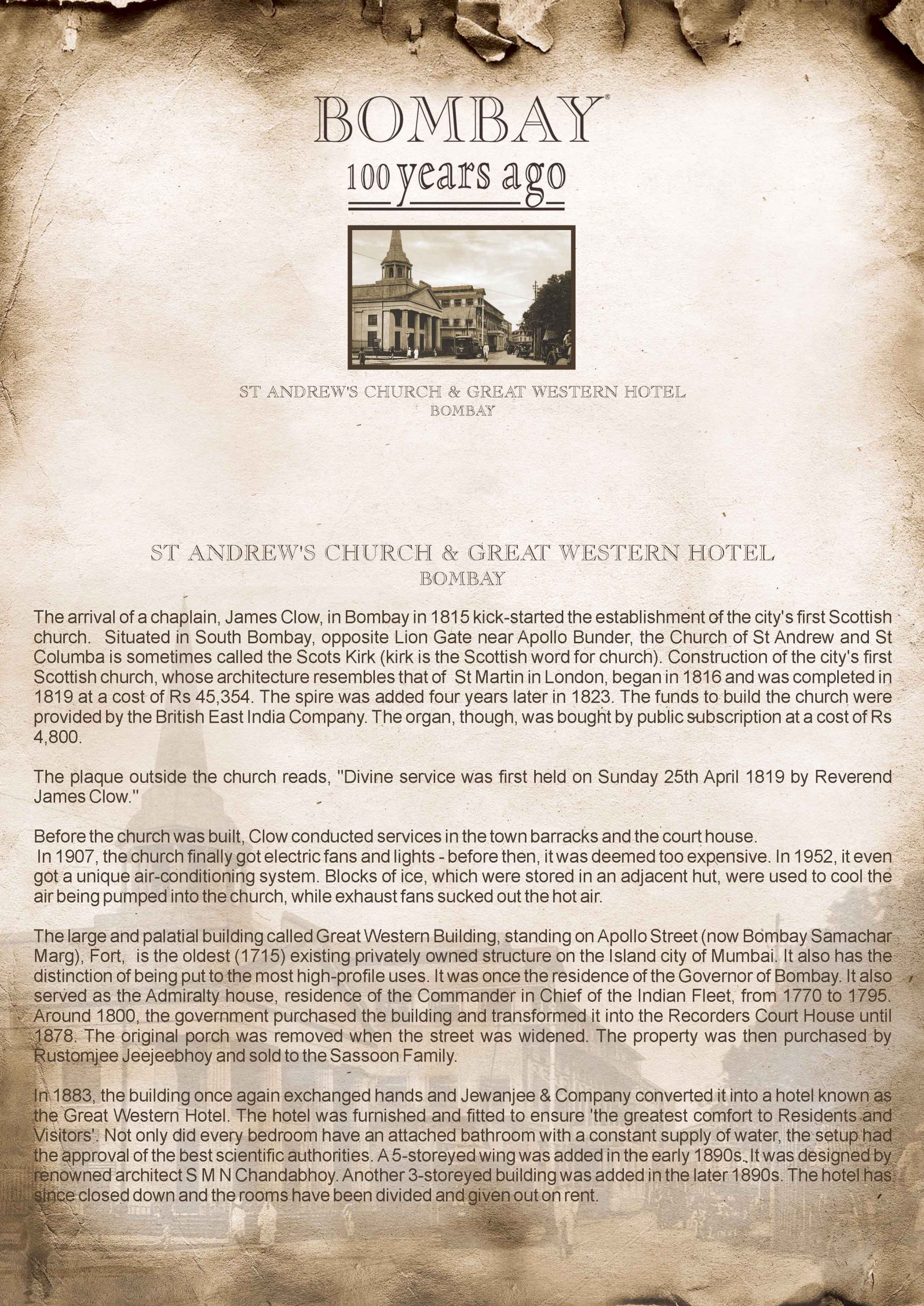 BOMBAY®
100 years ago

ST ANDREW'S CHURCH & GREAT WESTERN HOTEL
BOMBAY

ST ANDREW'S CHURCH & GREAT WESTERN HOTEL
BOMBAY

The arrival of a chaplain, James Clow, in Bombay in 1815 kick-started the establishment of the city's first Scottish church. Situated in South Bombay, opposite Lion Gate near Apollo Bunder, the Church of St Andrew and St Columba is sometimes called the Scots Kirk (kirk is the Scottish word for church). Construction of the city's first Scottish church, whose architecture resembles that of St Martin in London, began in 1816 and was completed in 1819 at a cost of Rs 45,354. The spire was added four years later in 1823. The funds to build the church were provided by the British East India Company. The organ, though, was bought by public subscription at a cost of Rs 4,800.

The plaque outside the church reads, "Divine service was first held on Sunday 25th April 1819 by Reverend James Clow."

Before the church was built, Clow conducted services in the town barracks and the court house.
In 1907, the church finally got electric fans and lights - before then, it was deemed too expensive. In 1952, it even got a unique air-conditioning system. Blocks of ice, which were stored in an adjacent hut, were used to cool the air being pumped into the church, while exhaust fans sucked out the hot air.

The large and palatial building called Great Western Building, standing on Apollo Street (now Bombay Samachar Marg), Fort, is the oldest (1715) existing privately owned structure on the Island city of Mumbai. It also has the distinction of being put to the most high-profile uses. It was once the residence of the Governor of Bombay. It also served as the Admiralty house, residence of the Commander in Chief of the Indian Fleet, from 1770 to 1795. Around 1800, the government purchased the building and transformed it into the Recorders Court House until 1878. The original porch was removed when the street was widened. The property was then purchased by Rustomjee Jeejeebhoy and sold to the Sassoon Family.

In 1883, the building once again exchanged hands and Jewanjee & Company converted it into a hotel known as the Great Western Hotel. The hotel was furnished and fitted to ensure 'the greatest comfort to Residents and Visitors'. Not only did every bedroom have an attached bathroom with a constant supply of water, the setup had the approval of the best scientific authorities. A 5-storeyed wing was added in the early 1890s. It was designed by renowned architect S M N Chandabhoy. Another 3-storeyed building was added in the later 1890s. The hotel has since closed down and the rooms have been divided and given out on rent.